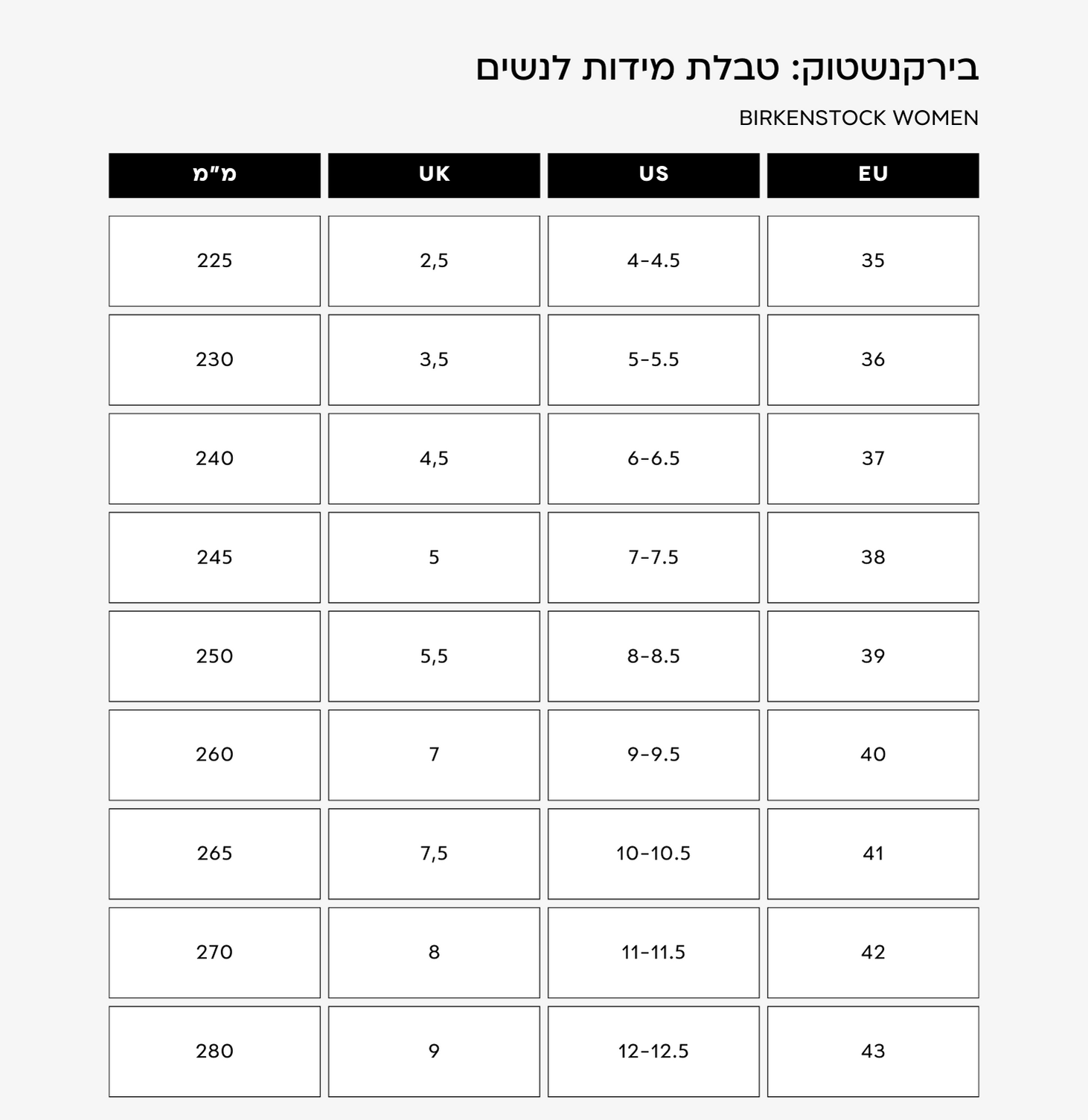 בירקנשטוק: טבלת מידות לנשים

BIRKENSTOCK WOMEN

| EU | US | UK | מ"מ |
|---|---|---|---|
| 35 | 4-4.5 | 2,5 | 225 |
| 36 | 5-5.5 | 3,5 | 230 |
| 37 | 6-6.5 | 4,5 | 240 |
| 38 | 7-7.5 | 5 | 245 |
| 39 | 8-8.5 | 5,5 | 250 |
| 40 | 9-9.5 | 7 | 260 |
| 41 | 10-10.5 | 7,5 | 265 |
| 42 | 11-11.5 | 8 | 270 |
| 43 | 12-12.5 | 9 | 280 |